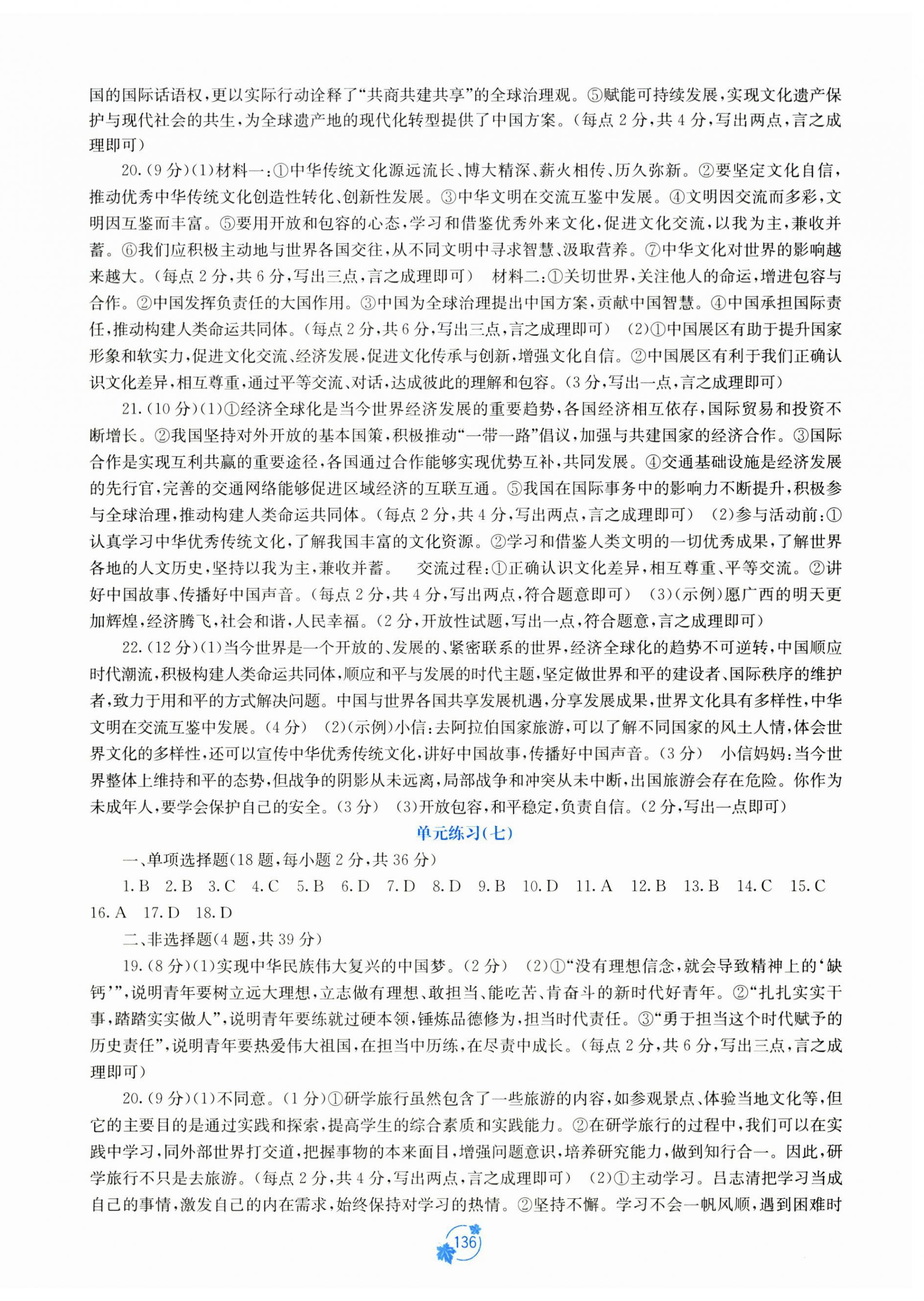 国的国际话语权，更以实际行动诠释了“共商共建共享”的全球治理观。⑤赋能可持续发展，实现文化遗产保护与现代社会的共生，为全球遗产地的现代化转型提供了中国方案。（每点 2 分，共 4 分，写出两点，言之成理即可）

20.（9 分）(1)材料一：①中华传统文化源远流长、博大精深、薪火相传、历久弥新。②要坚定文化自信，推动优秀中华传统文化创造性转化、创新性发展。③中华文明在交流互鉴中发展。④文明因交流而多彩，文明因互鉴而丰富。⑤要用开放和包容的心态，学习和借鉴优秀外来文化，促进文化交流，以我为主，兼收并蓄。⑥我们应积极主动地与世界各国交往，从不同文明中寻求智慧、汲取营养。⑦中华文化对世界的影响越来越大。（每点 2 分，共 6 分，写出三点，言之成理即可） 材料二：①关切世界，关注他人的命运，增进包容与合作。②中国发挥负责任的大国作用。③中国为全球治理提出中国方案，贡献中国智慧。④中国承担国际责任，推动构建人类命运共同体。（每点 2 分，共 6 分，写出三点，言之成理即可） (2)①中国展区有助于提升国家形象和软实力，促进文化交流、经济发展，促进文化传承与创新，增强文化自信。②中国展区有利于我们正确认识文化差异，相互尊重，通过平等交流、对话，达成彼此的理解和包容。（3 分，写出一点，言之成理即可）

21.（10 分）(1)①经济全球化是当今世界经济发展的重要趋势，各国经济相互依存，国际贸易和投资不断增长。②我国坚持对外开放的基本国策，积极推动“一带一路”倡议，加强与共建国家的经济合作。③国际合作是实现互利共赢的重要途径，各国通过合作能够实现优势互补，共同发展。④交通基础设施是经济发展的先行官，完善的交通网络能够促进区域经济的互联互通。⑤我国在国际事务中的影响力不断提升，积极参与全球治理，推动构建人类命运共同体。（每点 2 分，共 4 分，写出两点，言之成理即可） (2)参与活动前：①认真学习中华优秀传统文化，了解我国丰富的文化资源。②学习和借鉴人类文明的一切优秀成果，了解世界各地的人文历史，坚持以我为主，兼收并蓄。 交流过程：①正确认识文化差异，相互尊重、平等交流。②讲好中国故事、传播好中国声音。（每点 2 分，共 4 分，写出两点，符合题意即可） (3)（示例）愿广西的明天更加辉煌，经济腾飞，社会和谐，人民幸福。（2 分，开放性试题，写出一点，符合题意，言之成理即可）

22.（12 分）(1)当今世界是一个开放的、发展的、紧密联系的世界，经济全球化的趋势不可逆转，中国顺应时代潮流，积极构建人类命运共同体，顺应和平与发展的时代主题，坚定做世界和平的建设者、国际秩序的维护者，致力于用和平的方式解决问题。中国与世界各国共享发展机遇，分享发展成果，世界文化具有多样性，中华文明在交流互鉴中发展。（4 分） (2)（示例）小信：去阿拉伯国家旅游，可以了解不同国家的风土人情，体会世界文化的多样性，还可以宣传中华优秀传统文化，讲好中国故事，传播好中国声音。（3 分） 小信妈妈：当今世界整体上维持和平的态势，但战争的阴影从未远离，局部战争和冲突从未中断，出国旅游会存在危险。你作为未成年人，要学会保护自己的安全。（3 分） (3)开放包容，和平稳定，负责自信。（2 分，写出一点即可）

单元练习（七）

一、单项选择题（18 题，每小题 2 分，共 36 分）

1. B 2. B 3. C 4. C 5. B 6. D 7. D 8. D 9. B 10. D 11. A 12. B 13. B 14. C 15. C 16. A 17. D 18. D

二、非选择题（4 题，共 39 分）

19.（8 分）(1)实现中华民族伟大复兴的中国梦。（2 分） (2)①“没有理想信念，就会导致精神上的‘缺钙’”，说明青年要树立远大理想，立志做有理想、敢担当、能吃苦、肯奋斗的新时代好青年。②“扎扎实实干事，踏踏实实做人”，说明青年要练就过硬本领，锤炼品德修为，担当时代责任。③“勇于担当这个时代赋予的历史责任”，说明青年要热爱伟大祖国，在担当中历练，在尽责中成长。（每点 2 分，共 6 分，写出三点，言之成理即可）

20.（9 分）(1)不同意。（1 分）①研学旅行虽然包含了一些旅游的内容，如参观景点、体验当地文化等，但它的主要目的是通过实践和探索，提高学生的综合素质和实践能力。②在研学旅行的过程中，我们可以在实践中学习，同外部世界打交道，把握事物的本来面目，增强问题意识，培养研究能力，做到知行合一。因此，研学旅行不只是去旅游。（每点 2 分，共 4 分，写出两点，言之成理即可） (2)①主动学习。吕志清把学习当成自己的事情，激发自己的内在需求，始终保持对学习的热情。②坚持不懈。学习不会一帆风顺，遇到困难时

136